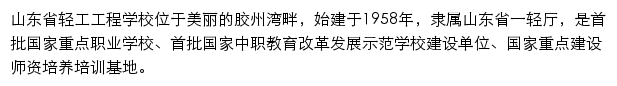 山东省轻工工程学校位于美丽的胶州湾畔，始建于1958年，隶属山东省一轻厅，是首批国家重点职业学校、首批国家中职教育改革发展示范学校建设单位、国家重点建设师资培养培训基地。